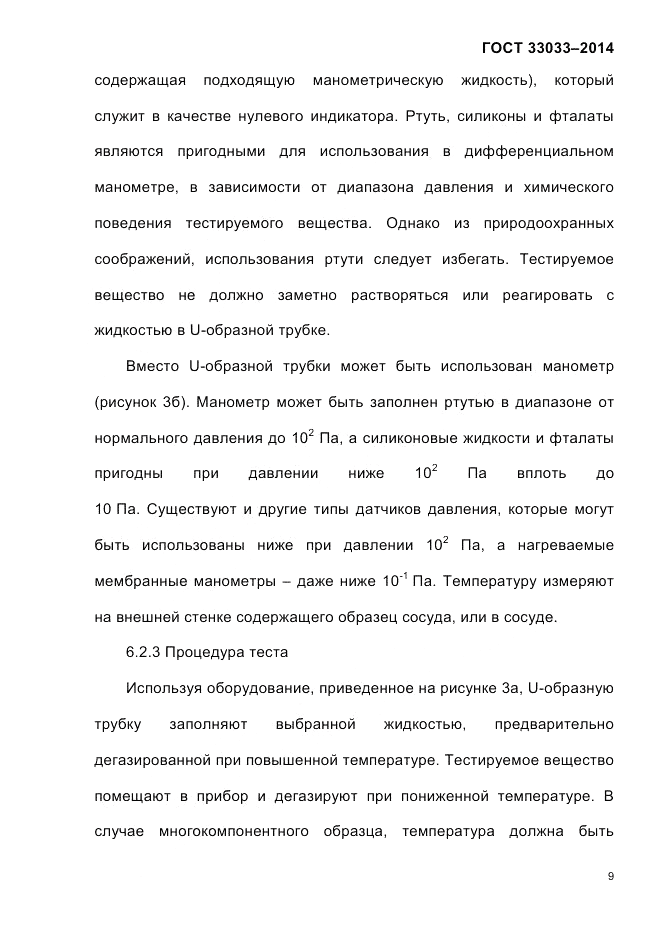 ГОСТ 33033–2014

содержащая подходящую манометрическую жидкость), который служит в качестве нулевого индикатора. Ртуть, силиконы и фталаты являются пригодными для использования в дифференциальном манометре, в зависимости от диапазона давления и химического поведения тестируемого вещества. Однако из природоохранных соображений, использования ртути следует избегать. Тестируемое вещество не должно заметно растворяться или реагировать с жидкостью в U-образной трубке.

Вместо U-образной трубки может быть использован манометр (рисунок 3б). Манометр может быть заполнен ртутью в диапазоне от нормального давления до $10^2$ Па, а силиконовые жидкости и фталаты пригодны при давлении ниже $10^2$ Па вплоть до 10 Па. Существуют и другие типы датчиков давления, которые могут быть использованы ниже при давлении $10^2$ Па, а нагреваемые мембранные манометры – даже ниже $10^{-1}$ Па. Температуру измеряют на внешней стенке содержащего образец сосуда, или в сосуде.

6.2.3 Процедура теста

Используя оборудование, приведенное на рисунке 3а, U-образную трубку заполняют выбранной жидкостью, предварительно дегазированной при повышенной температуре. Тестируемое вещество помещают в прибор и дегазируют при пониженной температуре. В случае многокомпонентного образца, температура должна быть

9